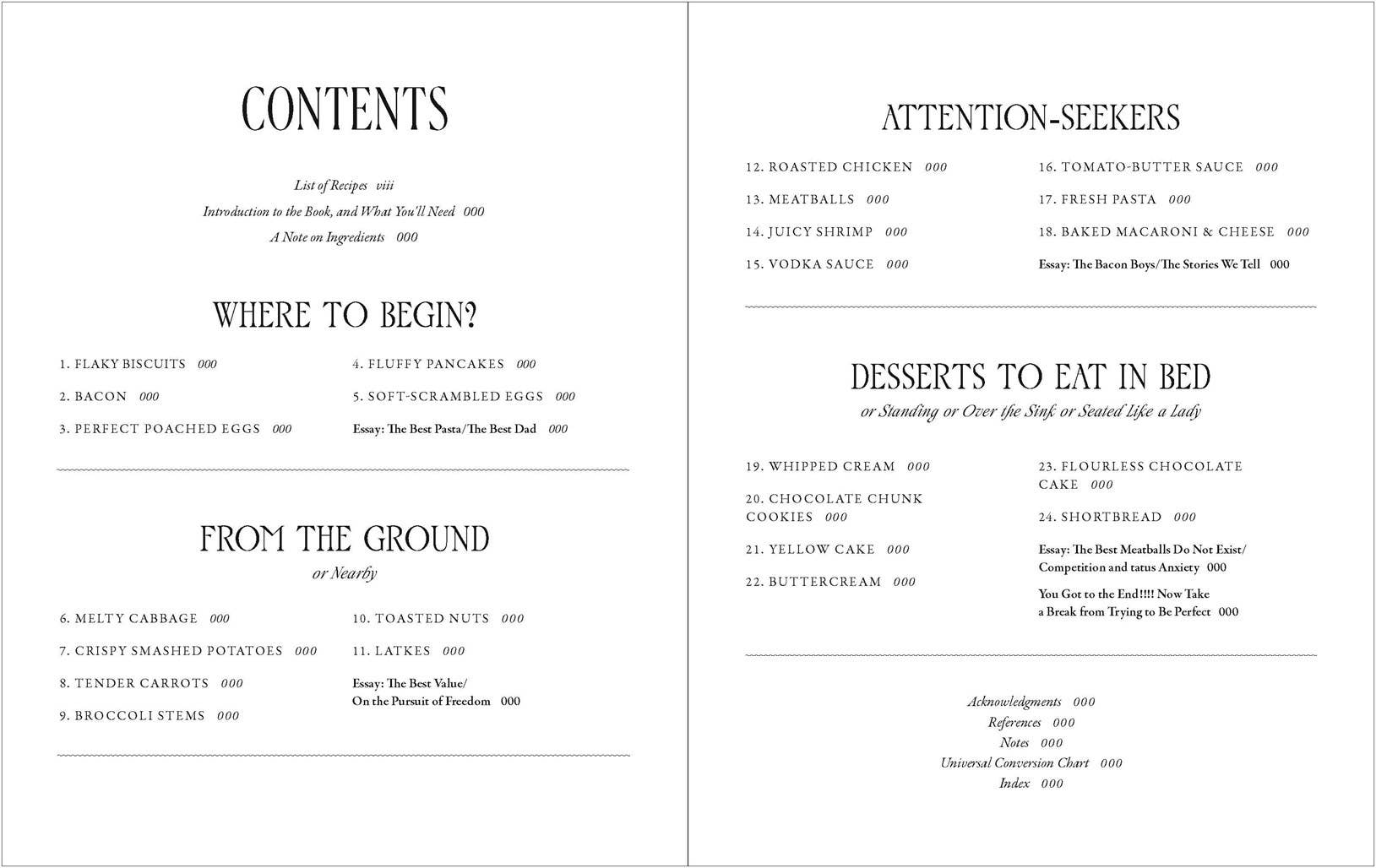 CONTENTS

List of Recipes viii
Introduction to the Book, and What You'll Need 000
A Note on Ingredients 000

WHERE TO BEGIN?

1. FLAKY BISCUITS 000
2. BACON 000
3. PERFECT POACHED EGGS 000

4. FLUFFY PANCAKES 000
5. SOFT-SCRAMBLED EGGS 000
Essay: The Best Pasta/The Best Dad 000

FROM THE GROUND
or Nearby

6. MELTY CABBAGE 000
7. CRISPY SMASHED POTATOES 000
8. TENDER CARROTS 000
9. BROCCOLI STEMS 000

10. TOASTED NUTS 000
11. LATKES 000
Essay: The Best Value/ On the Pursuit of Freedom 000

ATTENTION-SEEKERS

12. ROASTED CHICKEN 000
13. MEATBALLS 000
14. JUICY SHRIMP 000
15. VODKA SAUCE 000

16. TOMATO-BUTTER SAUCE 000
17. FRESH PASTA 000
18. BAKED MACARONI & CHEESE 000
Essay: The Bacon Boys/The Stories We Tell 000

DESSERTS TO EAT IN BED
or Standing or Over the Sink or Seated Like a Lady

19. WHIPPED CREAM 000
20. CHOCOLATE CHUNK COOKIES 000
21. YELLOW CAKE 000
22. BUTTERCREAM 000

23. FLOURLESS CHOCOLATE CAKE 000
24. SHORTBREAD 000
Essay: The Best Meatballs Do Not Exist/ Competition and tatus Anxiety 000
You Got to the End!!!! Now Take a Break from Trying to Be Perfect 000

Acknowledgments 000
References 000
Notes 000
Universal Conversion Chart 000
Index 000